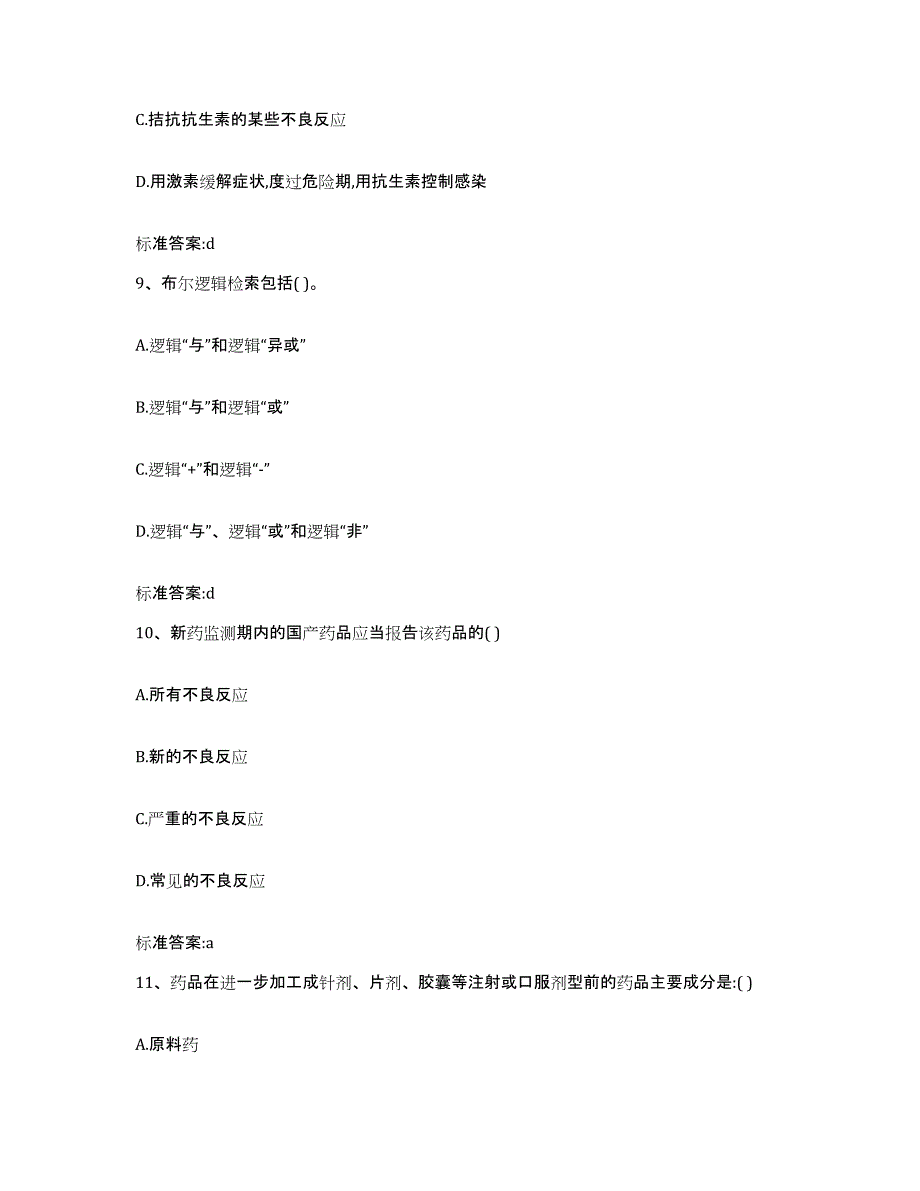 C.拮抗抗生素的某些不良反应

D.用激素缓解症状,度过危险期,用抗生素控制感染

标准答案:d

9、布尔逻辑检索包括( )。

A.逻辑“与”和逻辑“异或”

B.逻辑“与”和逻辑“或”

C.逻辑“+”和逻辑“-”

D.逻辑“与”、逻辑“或”和逻辑“非”

标准答案:d

10、新药监测期内的国产药品应当报告该药品的( )

A.所有不良反应

B.新的不良反应

C.严重的不良反应

D.常见的不良反应

标准答案:a

11、药品在进一步加工成针剂、片剂、胶囊等注射或口服剂型前的药品主要成分是:( )

A.原料药